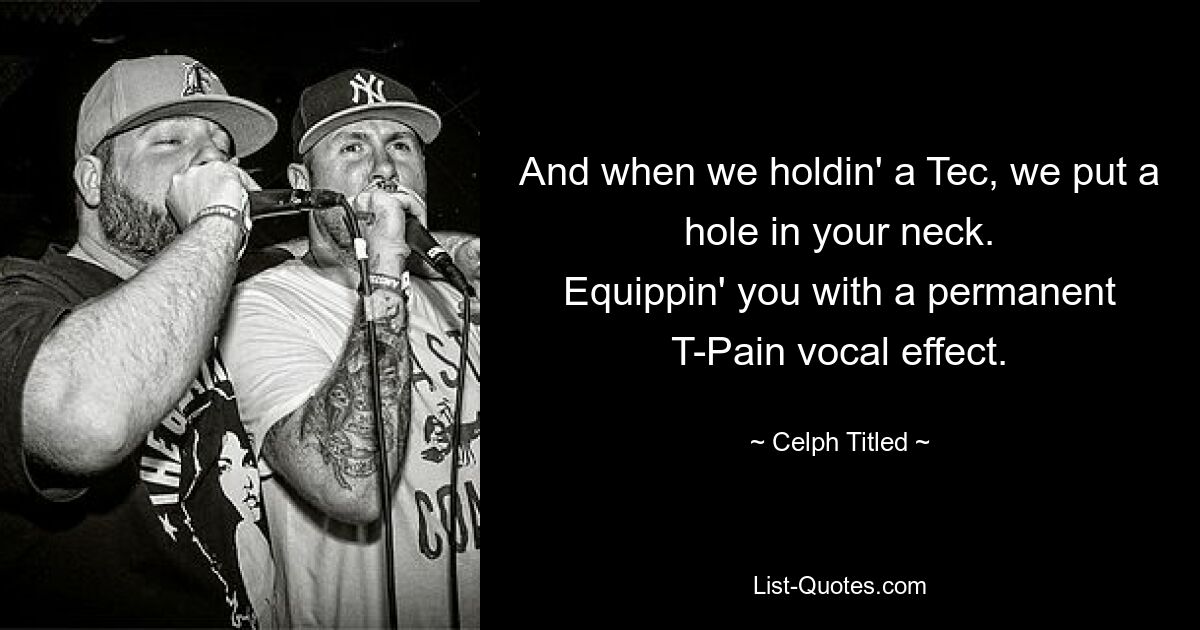 And when we holdin' a Tec, we put a hole in your neck. Equippin' you with a permanent T-Pain vocal effect.

~ Celph Titled ~

List-Quotes.com